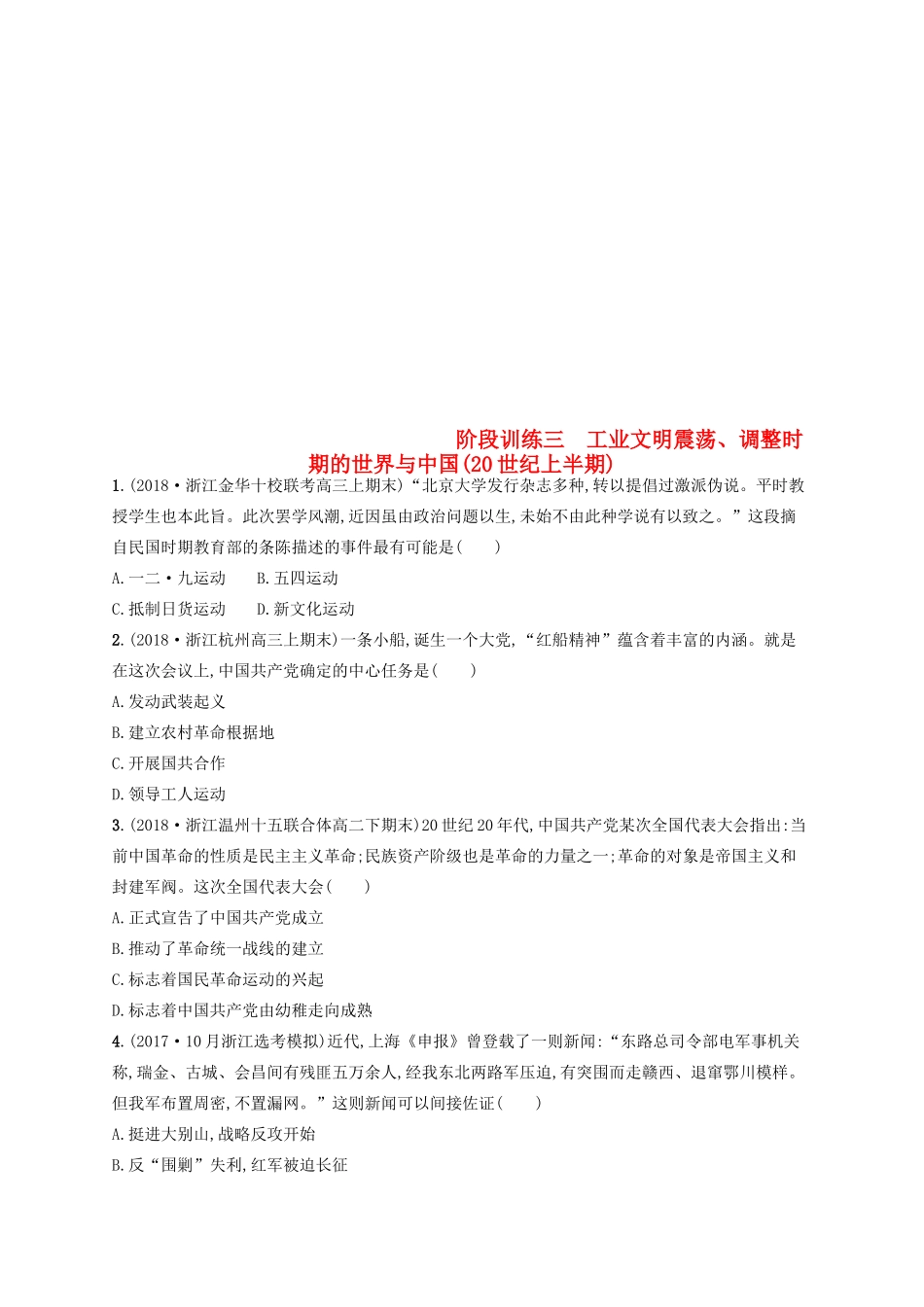 阶段训练三　工业文明震荡、调整时期的世界与中国(20世纪上半期)

1.(2018·浙江金华十校联考高三上期末)“北京大学发行杂志多种,转以提倡过激派伪说。平时教授学生也本此旨。此次罢学风潮,近因虽由政治问题以生,未始不由此种学说有以致之。”这段摘自民国时期教育部的条陈描述的事件最有可能是(　　)

A.一二·九运动　　B.五四运动

C.抵制日货运动　　D.新文化运动

2.(2018·浙江杭州高三上期末)一条小船,诞生一个大党,“红船精神”蕴含着丰富的内涵。就是在这次会议上,中国共产党确定的中心任务是(　　)

A.发动武装起义

B.建立农村革命根据地

C.开展国共合作

D.领导工人运动

3.(2018·浙江温州十五联合体高二下期末)20世纪20年代,中国共产党某次全国代表大会指出:当前中国革命的性质是民主主义革命;民族资产阶级也是革命的力量之一;革命的对象是帝国主义和封建军阀。这次全国代表大会(　　)

A.正式宣告了中国共产党成立

B.推动了革命统一战线的建立

C.标志着国民革命运动的兴起

D.标志着中国共产党由幼稚走向成熟

4.(2017·10月浙江选考模拟)近代,上海《申报》曾登载了一则新闻:“东路总司令部电军事机关称,瑞金、古城、会昌间有残匪五万余人,经我东北两路军压迫,有突围而走赣西、退窜鄂川模样。但我军布置周密,不置漏网。”这则新闻可以间接佐证(　　)

A.挺进大别山,战略反攻开始

B.反“围剿”失利,红军被迫长征